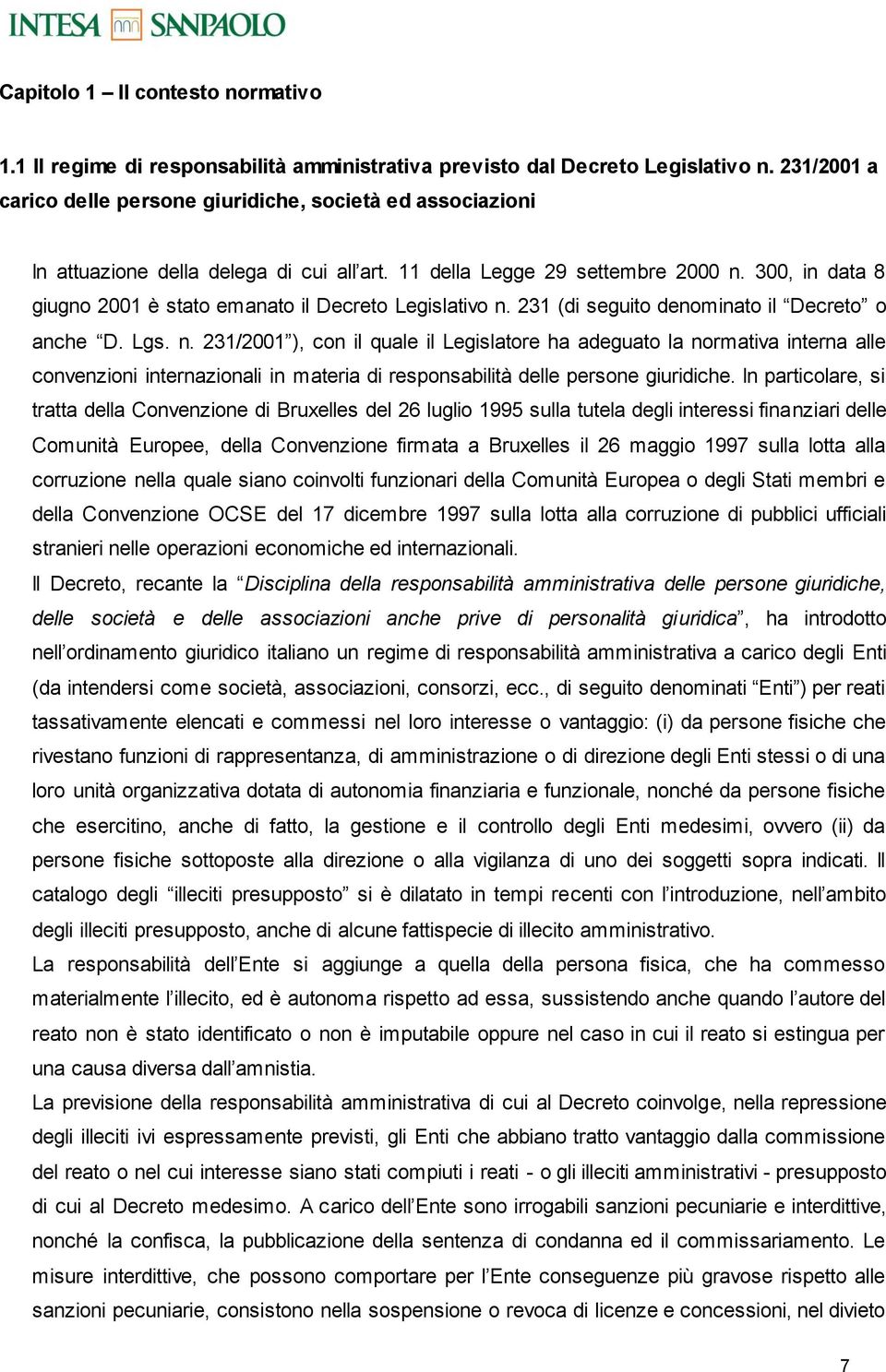 INTESA SANPAOLO

Capitolo 1 – Il contesto normativo

1.1 Il regime di responsabilità amministrativa previsto dal Decreto Legislativo n. 231/2001 a carico delle persone giuridiche, società ed associazioni

In attuazione della delega di cui all’art. 11 della Legge 29 settembre 2000 n. 300, in data 8 giugno 2001 è stato emanato il Decreto Legislativo n. 231 (di seguito denominato il “Decreto” o anche “D. Lgs. n. 231/2001”), con il quale il Legislatore ha adeguato la normativa interna alle convenzioni internazionali in materia di responsabilità delle persone giuridiche. In particolare, si tratta della Convenzione di Bruxelles del 26 luglio 1995 sulla tutela degli interessi finanziari delle Comunità Europee, della Convenzione firmata a Bruxelles il 26 maggio 1997 sulla lotta alla corruzione nella quale siano coinvolti funzionari della Comunità Europea o degli Stati membri e della Convenzione OCSE del 17 dicembre 1997 sulla lotta alla corruzione di pubblici ufficiali stranieri nelle operazioni economiche ed internazionali.

Il Decreto, recante la “Disciplina della responsabilità amministrativa delle persone giuridiche, delle società e delle associazioni anche prive di personalità giuridica”, ha introdotto nell’ordinamento giuridico italiano un regime di responsabilità amministrativa a carico degli Enti (da intendersi come società, associazioni, consorzi, ecc., di seguito denominati “Enti”) per reati tassativamente elencati e commessi nel loro interesse o vantaggio: (i) da persone fisiche che rivestano funzioni di rappresentanza, di amministrazione o di direzione degli Enti stessi o di una loro unità organizzativa dotata di autonomia finanziaria e funzionale, nonché da persone fisiche che esercitino, anche di fatto, la gestione e il controllo degli Enti medesimi, ovvero (ii) da persone fisiche sottoposte alla direzione o alla vigilanza di uno dei soggetti sopra indicati. Il catalogo degli “illeciti presupposto” si è dilatato in tempi recenti con l’introduzione, nell’ambito degli illeciti presupposto, anche di alcune fattispecie di illecito amministrativo.

La responsabilità dell’Ente si aggiunge a quella della persona fisica, che ha commesso materialmente l’illecito, ed è autonoma rispetto ad essa, sussistendo anche quando l’autore del reato non è stato identificato o non è imputabile oppure nel caso in cui il reato si estingua per una causa diversa dall’amnistia.

La previsione della responsabilità amministrativa di cui al Decreto coinvolge, nella repressione degli illeciti ivi espressamente previsti, gli Enti che abbiano tratto vantaggio dalla commissione del reato o nel cui interesse siano stati compiuti i reati - o gli illeciti amministrativi - presupposto di cui al Decreto medesimo. A carico dell’Ente sono irrogabili sanzioni pecuniarie e interdittive, nonché la confisca, la pubblicazione della sentenza di condanna ed il commissariamento. Le misure interdittive, che possono comportare per l’Ente conseguenze più gravose rispetto alle sanzioni pecuniarie, consistono nella sospensione o revoca di licenze e concessioni, nel divieto

7